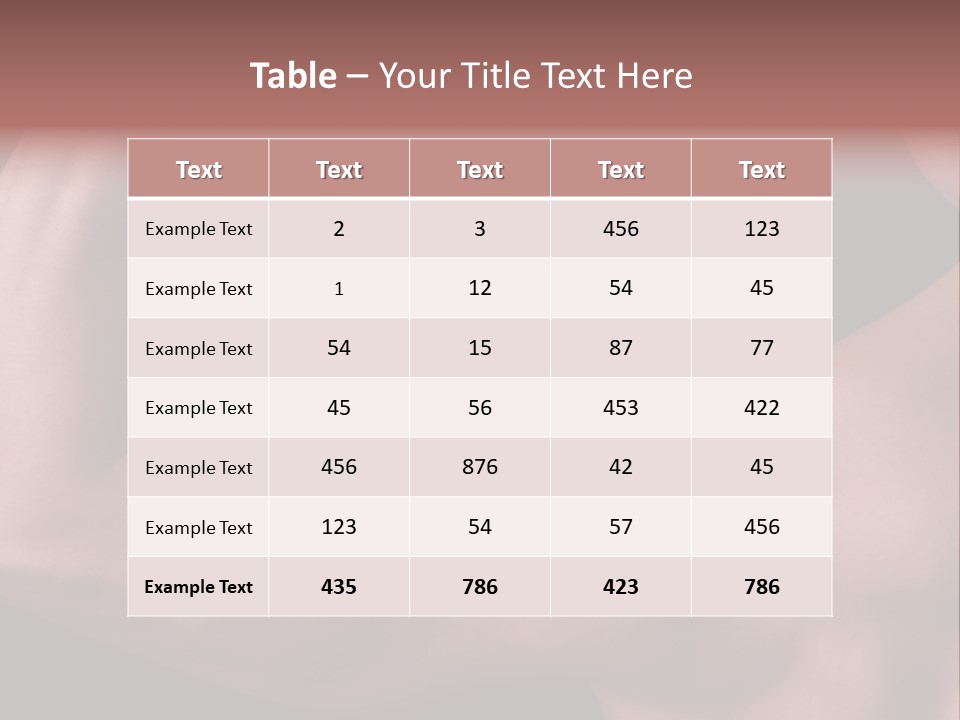 Table – Your Title Text Here

| Text | Text | Text | Text | Text |
|---|---|---|---|---|
| Example Text | 2 | 3 | 456 | 123 |
| Example Text | 1 | 12 | 54 | 45 |
| Example Text | 54 | 15 | 87 | 77 |
| Example Text | 45 | 56 | 453 | 422 |
| Example Text | 456 | 876 | 42 | 45 |
| Example Text | 123 | 54 | 57 | 456 |
| Example Text | 435 | 786 | 423 | 786 |